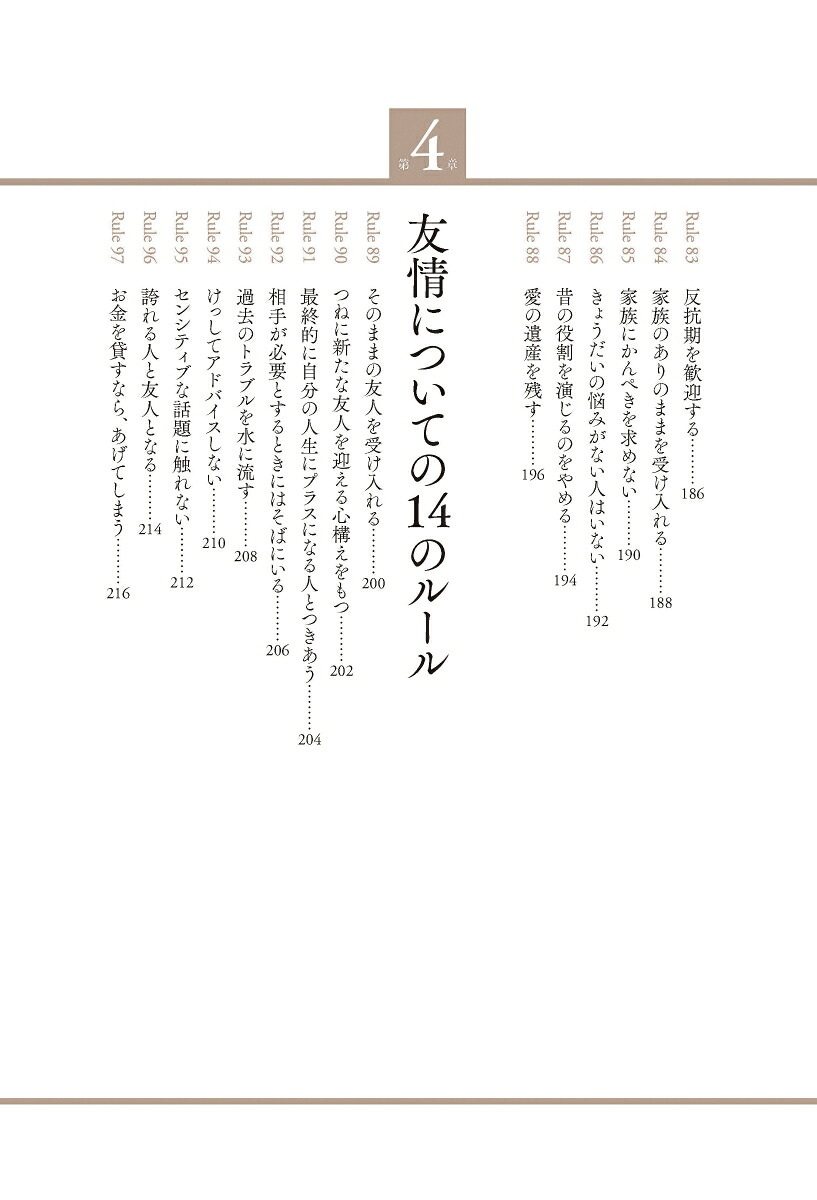 第4章

Rule 83 反抗期を歓迎する 186
Rule 84 家族のありのままを受け入れる 188
Rule 85 家族にかんぺきを求めない 190
Rule 86 きょうだいの悩みがない人はいない 192
Rule 87 昔の役割を演じるのをやめる 194
Rule 88 愛の遺産を残す 196

友情についての14のルール

Rule 89 そのままの友人を受け入れる 200
Rule 90 つねに新たな友人を迎える心構えをもつ 202
Rule 91 最終的に自分の人生にプラスになる人とつきあう 204
Rule 92 相手が必要とするときにはそばにいる 206
Rule 93 過去のトラブルを水に流す 208
Rule 94 けっしてアドバイスしない 210
Rule 95 センシティブな話題に触れない 212
Rule 96 誇れる人と友人となる 214
Rule 97 お金を貸すなら、あげてしまう 216